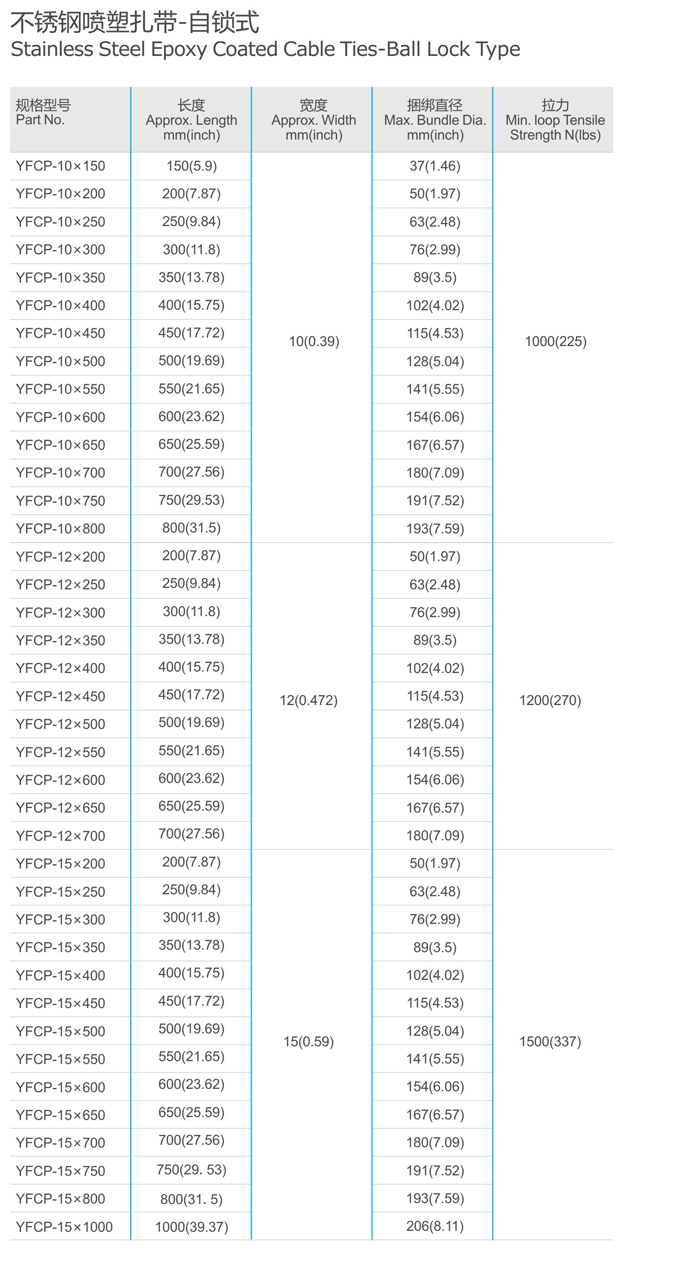 不锈钢喷塑扎带-自锁式
Stainless Steel Epoxy Coated Cable Ties-Ball Lock Type

| 规格型号 Part No. | 长度 Approx. Length mm(inch) | 宽度 Approx. Width mm(inch) | 捆绑直径 Max. Bundle Dia. mm(inch) | 拉力 Min. loop Tensile Strength N(lbs) |
|---|---|---|---|---|
| YFCP-10×150 | 150(5.9) | 10(0.39) | 37(1.46) | 1000(225) |
| YFCP-10×200 | 200(7.87) | | 50(1.97) | |
| YFCP-10×250 | 250(9.84) | | 63(2.48) | |
| YFCP-10×300 | 300(11.8) | | 76(2.99) | |
| YFCP-10×350 | 350(13.78) | | 89(3.5) | |
| YFCP-10×400 | 400(15.75) | | 102(4.02) | |
| YFCP-10×450 | 450(17.72) | | 115(4.53) | |
| YFCP-10×500 | 500(19.69) | | 128(5.04) | |
| YFCP-10×550 | 550(21.65) | | 141(5.55) | |
| YFCP-10×600 | 600(23.62) | | 154(6.06) | |
| YFCP-10×650 | 650(25.59) | | 167(6.57) | |
| YFCP-10×700 | 700(27.56) | | 180(7.09) | |
| YFCP-10×750 | 750(29.53) | | 191(7.52) | |
| YFCP-10×800 | 800(31.5) | | 193(7.59) | |
| YFCP-12×200 | 200(7.87) | 12(0.472) | 50(1.97) | 1200(270) |
| YFCP-12×250 | 250(9.84) | | 63(2.48) | |
| YFCP-12×300 | 300(11.8) | | 76(2.99) | |
| YFCP-12×350 | 350(13.78) | | 89(3.5) | |
| YFCP-12×400 | 400(15.75) | | 102(4.02) | |
| YFCP-12×450 | 450(17.72) | | 115(4.53) | |
| YFCP-12×500 | 500(19.69) | | 128(5.04) | |
| YFCP-12×550 | 550(21.65) | | 141(5.55) | |
| YFCP-12×600 | 600(23.62) | | 154(6.06) | |
| YFCP-12×650 | 650(25.59) | | 167(6.57) | |
| YFCP-12×700 | 700(27.56) | | 180(7.09) | |
| YFCP-15×200 | 200(7.87) | 15(0.59) | 50(1.97) | 1500(337) |
| YFCP-15×250 | 250(9.84) | | 63(2.48) | |
| YFCP-15×300 | 300(11.8) | | 76(2.99) | |
| YFCP-15×350 | 350(13.78) | | 89(3.5) | |
| YFCP-15×400 | 400(15.75) | | 102(4.02) | |
| YFCP-15×450 | 450(17.72) | | 115(4.53) | |
| YFCP-15×500 | 500(19.69) | | 128(5.04) | |
| YFCP-15×550 | 550(21.65) | | 141(5.55) | |
| YFCP-15×600 | 600(23.62) | | 154(6.06) | |
| YFCP-15×650 | 650(25.59) | | 167(6.57) | |
| YFCP-15×700 | 700(27.56) | | 180(7.09) | |
| YFCP-15×750 | 750(29. 53) | | 191(7.52) | |
| YFCP-15×800 | 800(31. 5) | | 193(7.59) | |
| YFCP-15×1000 | 1000(39.37) | | 206(8.11) | |